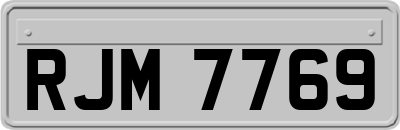 RJM 7769